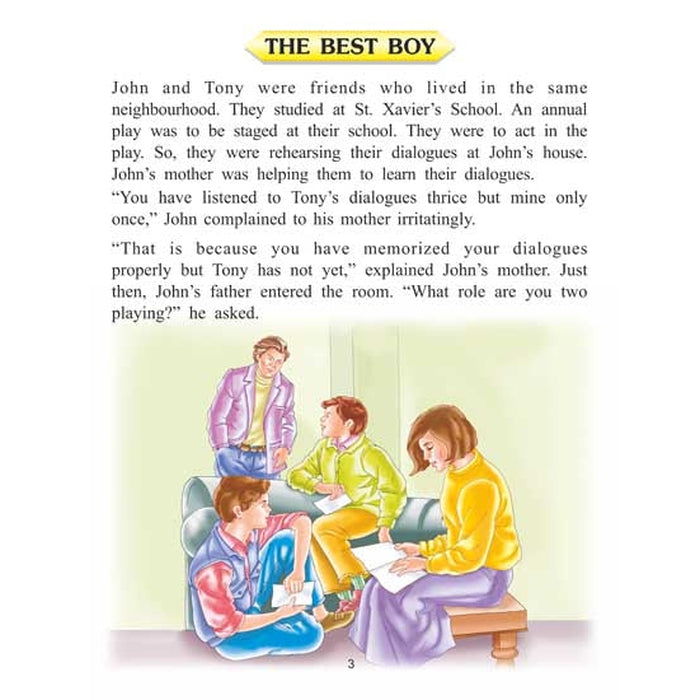 THE BEST BOY

John and Tony were friends who lived in the same neighbourhood. They studied at St. Xavier's School. An annual play was to be staged at their school. They were to act in the play. So, they were rehearsing their dialogues at John's house. John's mother was helping them to learn their dialogues.

"You have listened to Tony's dialogues thrice but mine only once," John complained to his mother irritatingly.

"That is because you have memorized your dialogues properly but Tony has not yet," explained John's mother. Just then, John's father entered the room. "What role are you two playing?" he asked.

3